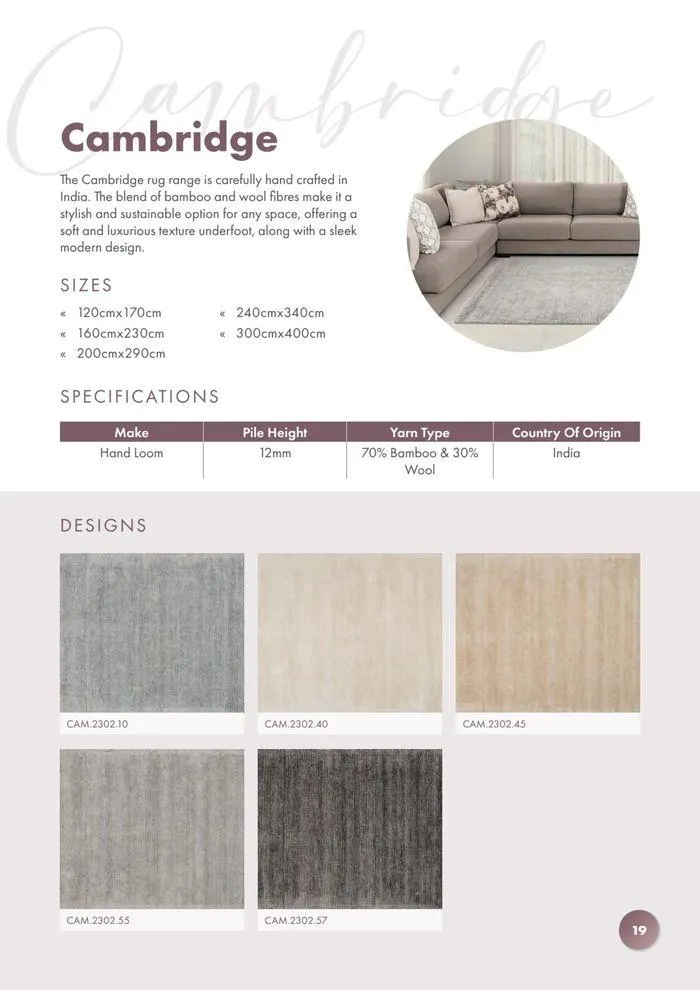 Cambridge

Cambridge

The Cambridge rug range is carefully hand crafted in India. The blend of bamboo and wool fibres make it a stylish and sustainable option for any space, offering a soft and luxurious texture underfoot, along with a sleek modern design.

SIZES

« 120cmx170cm
« 160cmx230cm
« 200cmx290cm
« 240cmx340cm
« 300cmx400cm

SPECIFICATIONS

| Make | Pile Height | Yarn Type | Country Of Origin |
|---|---|---|---|
| Hand Loom | 12mm | 70% Bamboo & 30% Wool | India |

DESIGNS

CAM.2302.10

CAM.2302.40

CAM.2302.45

CAM.2302.55

CAM.2302.57

19